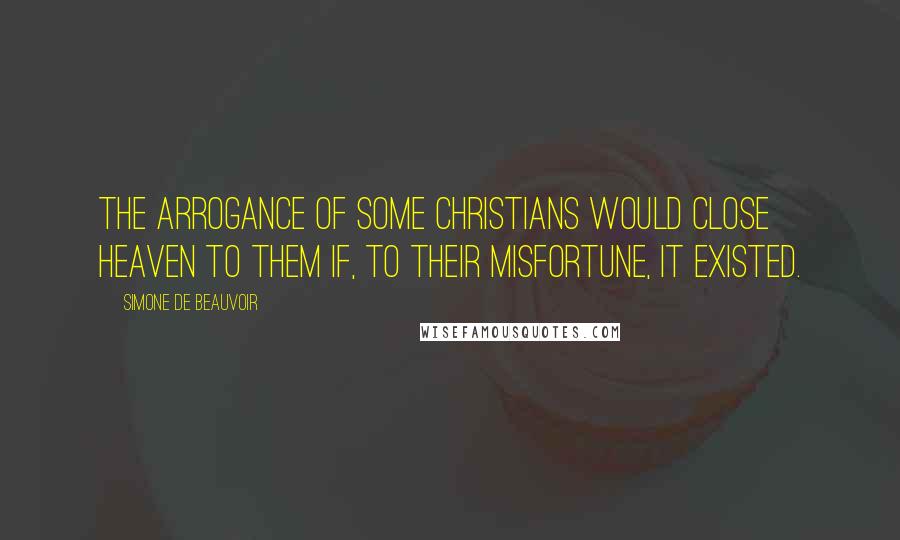 THE ARROGANCE OF SOME CHRISTIANS WOULD CLOSE HEAVEN TO THEM IF, TO THEIR MISFORTUNE, IT EXISTED.

SIMONE DE BEAUVOIR

WISEFAMOUSQUOTES.COM